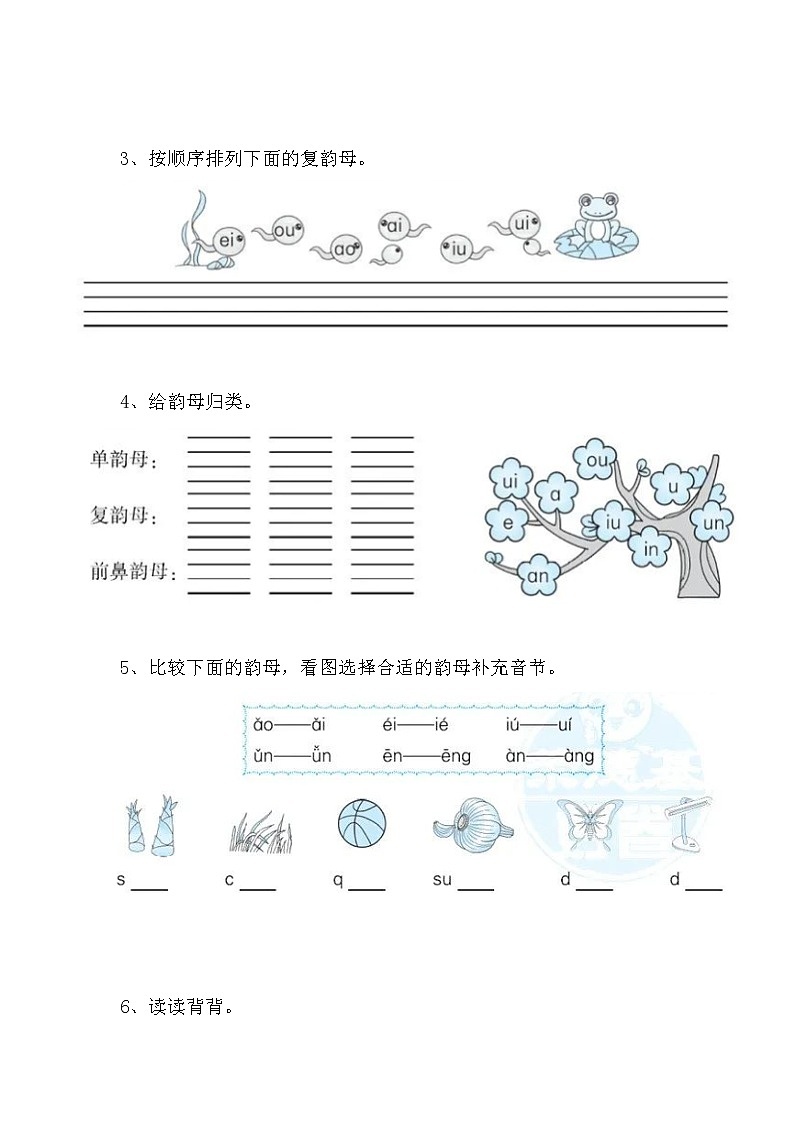 3、按顺序排列下面的复韵母。

ei ou ao ai iu ui

4、给韵母归类。

单韵母：

复韵母：

前鼻韵母：

ui ou a u e iu un in an

5、比较下面的韵母，看图选择合适的韵母补充音节。

ǎo——ǎi éi——ié iú——uí
ǔn——ǚn ēn——ēng àn——àng

s ____ c ____ q ____ su ____ d ____ d ____

6、读读背背。